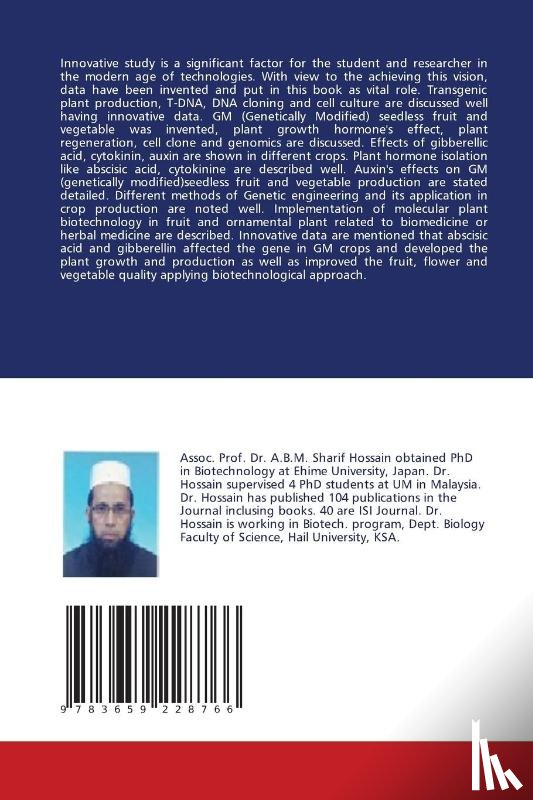 Innovative study is a significant factor for the student and researcher in the modern age of technologies. With view to the achieving this vision, data have been invented and put in this book as vital role. Transgenic plant production, T-DNA, DNA cloning and cell culture are discussed well having innovative data. GM (Genetically Modified) seedless fruit and vegetable was invented, plant growth hormone's effect, plant regeneration, cell clone and genomics are discussed. Effects of gibberellic acid, cytokinin, auxin are shown in different crops. Plant hormone isolation like abscisic acid, cytokinine are described well. Auxin's effects on GM (genetically modified)seedless fruit and vegetable production are stated detailed. Different methods of Genetic engineering and its application in crop production are noted well. Implementation of molecular plant biotechnology in fruit and ornamental plant related to biomedicine or herbal medicine are described. Innovative data are mentioned that abscisic acid and gibberellin affected the gene in GM crops and developed the plant growth and production as well as improved the fruit, flower and vegetable quality applying biotechnological approach.

Assoc. Prof. Dr. A.B.M. Sharif Hossain obtained PhD in Biotechnology at Ehime University, Japan. Dr. Hossain supervised 4 PhD students at UM in Malaysia. Dr. Hossain has published 104 publications in the Journal inclusing books. 40 are ISI Journal. Dr. Hossain is working in Biotech. program, Dept. Biology Faculty of Science, Hail University, KSA.

9 783659 228766